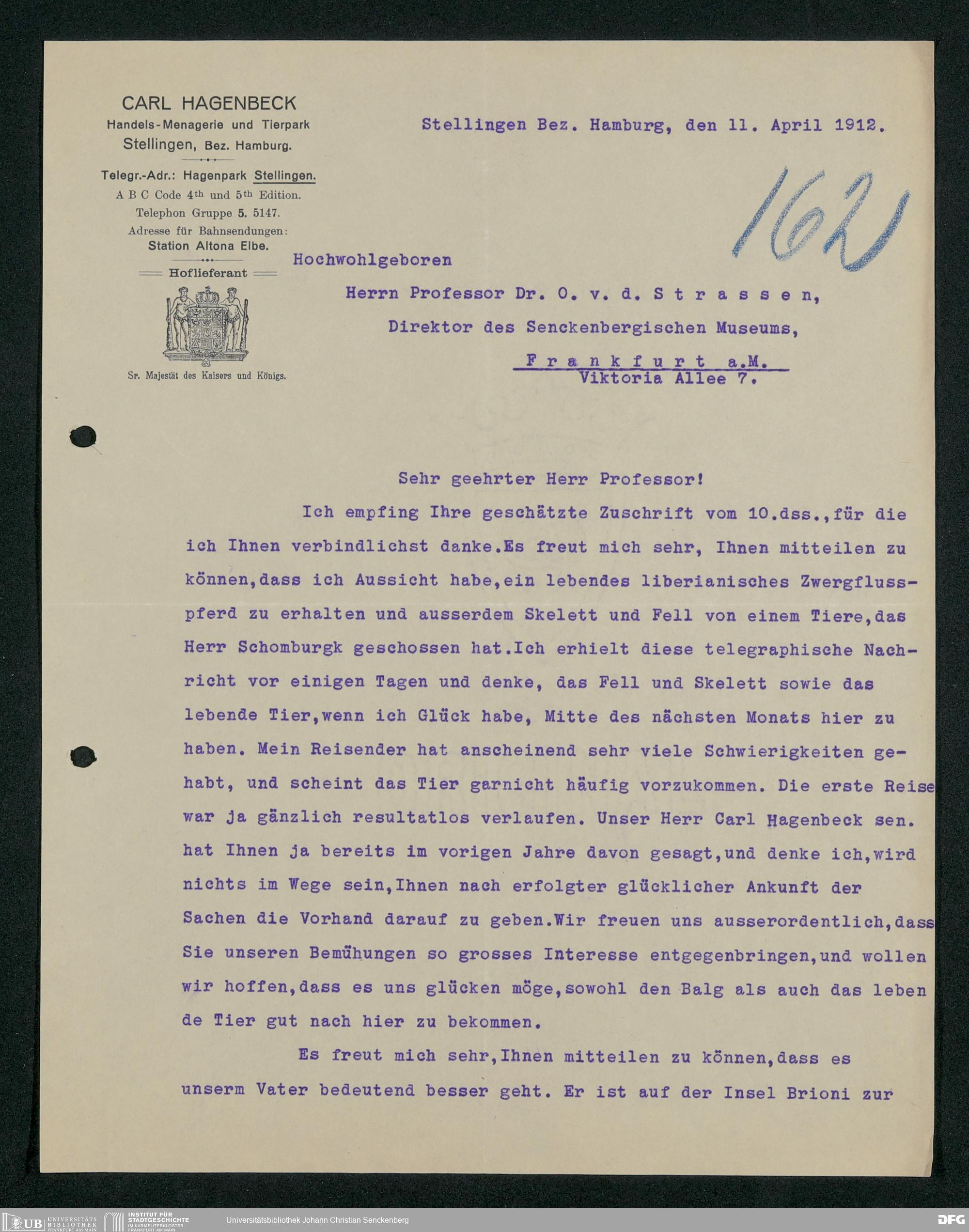 CARL HAGENBECK
Handels-Menagerie und Tierpark
Stellingen, Bez. Hamburg.

Telegr.-Adr.: Hagenpark Stellingen.
A B C Code 4th und 5th Edition.
Telephon Gruppe 5. 5147.
Adresse für Bahnsendungen:
Station Altona Elbe.

Hoflieferant

Sr. Majestät des Kaisers und Königs.

Stellingen Bez. Hamburg, den 11. April 1912.

162

Hochwohlgeboren

Herrn Professor Dr. O. v. d. S t r a s s e n,

Direktor des Senckenbergischen Museums,

F r a n k f u r t a.M.
Viktoria Allee 7.

Sehr geehrter Herr Professor!

Ich empfing Ihre geschätzte Zuschrift vom 10.dss.,für die ich Ihnen verbindlichst danke.Es freut mich sehr, Ihnen mitteilen zu können,dass ich Aussicht habe,ein lebendes liberianisches Zwergflusspferd zu erhalten und ausserdem Skelett und Fell von einem Tiere,das Herr Schomburgk geschossen hat.Ich erhielt diese telegraphische Nachricht vor einigen Tagen und denke, das Fell und Skelett sowie das lebende Tier,wenn ich Glück habe, Mitte des nächsten Monats hier zu haben. Mein Reisender hat anscheinend sehr viele Schwierigkeiten gehabt, und scheint das Tier garnicht häufig vorzukommen. Die erste Reise war ja gänzlich resultatlos verlaufen. Unser Herr Carl Hagenbeck sen. hat Ihnen ja bereits im vorigen Jahre davon gesagt,und denke ich,wird nichts im Wege sein,Ihnen nach erfolgter glücklicher Ankunft der Sachen die Vorhand darauf zu geben.Wir freuen uns ausserordentlich,dass Sie unseren Bemühungen so grosses Interesse entgegenbringen,und wollen wir hoffen,dass es uns glücken möge,sowohl den Balg als auch das leben de Tier gut nach hier zu bekommen.

Es freut mich sehr,Ihnen mitteilen zu können,dass es unserm Vater bedeutend besser geht. Er ist auf der Insel Brioni zur

UB UNIVERSITÄTS BIBLIOTHEK FRANKFURT AM MAIN
INSTITUT FÜR STADTGESCHICHTE IM KARMELITERKLOSTER FRANKFURT AM MAIN
Universitätsbibliothek Johann Christian Senckenberg
DFG